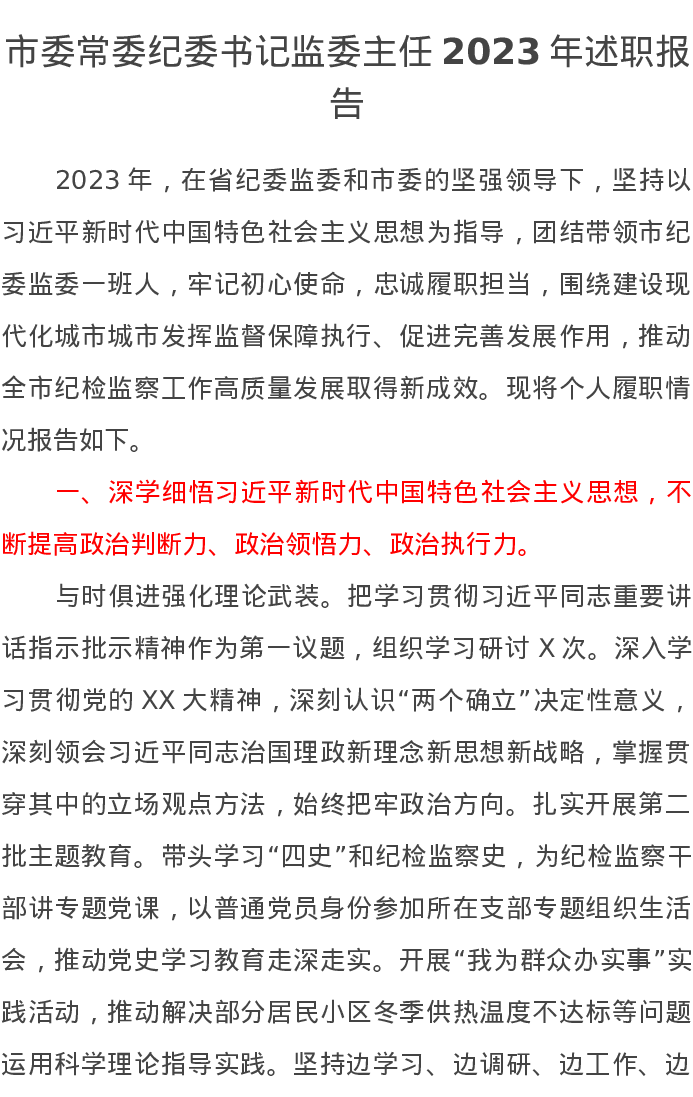 市委常委纪委书记监委主任2023年述职报告

2023年，在省纪委监委和市委的坚强领导下，坚持以习近平新时代中国特色社会主义思想为指导，团结带领市纪委监委一班人，牢记初心使命，忠诚履职担当，围绕建设现代化城市城市发挥监督保障执行、促进完善发展作用，推动全市纪检监察工作高质量发展取得新成效。现将个人履职情况报告如下。

一、深学细悟习近平新时代中国特色社会主义思想，不断提高政治判断力、政治领悟力、政治执行力。

与时俱进强化理论武装。把学习贯彻习近平同志重要讲话指示批示精神作为第一议题，组织学习研讨X次。深入学习贯彻党的XX大精神，深刻认识“两个确立”决定性意义，深刻领会习近平同志治国理政新理念新思想新战略，掌握贯穿其中的立场观点方法，始终把牢政治方向。扎实开展第二批主题教育。带头学习“四史”和纪检监察史，为纪检监察干部讲专题党课，以普通党员身份参加所在支部专题组织生活会，推动党史学习教育走深走实。开展“我为群众办实事”实践活动，推动解决部分居民小区冬季供热温度不达标等问题运用科学理论指导实践。坚持边学习、边调研、边工作、边